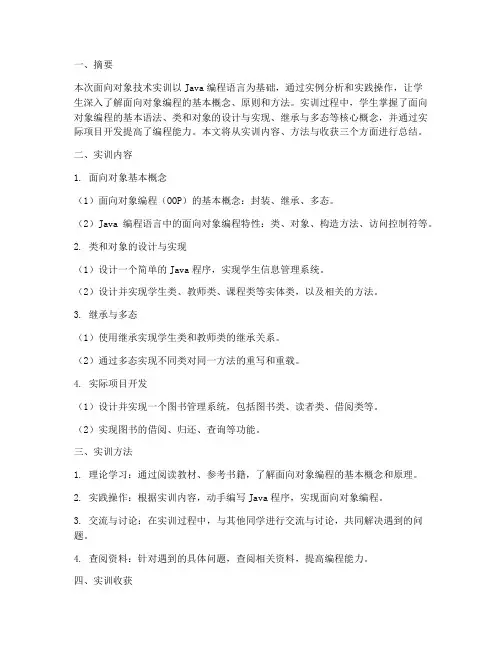 一、摘要

本次面向对象技术实训以 Java 编程语言为基础，通过实例分析和实践操作，让学生深入了解面向对象编程的基本概念、原则和方法。实训过程中，学生掌握了面向对象编程的基本语法、类和对象的设计与实现、继承与多态等核心概念，并通过实际项目开发提高了编程能力。本文将从实训内容、方法与收获三个方面进行总结。

二、实训内容

1. 面向对象基本概念

（1）面向对象编程（OOP）的基本概念：封装、继承、多态。

（2）Java 编程语言中的面向对象编程特性：类、对象、构造方法、访问控制符等。

2. 类和对象的设计与实现

（1）设计一个简单的 Java 程序，实现学生信息管理系统。

（2）设计并实现学生类、教师类、课程类等实体类，以及相关的方法。

3. 继承与多态

（1）使用继承实现学生类和教师类的继承关系。

（2）通过多态实现不同类对同一方法的重写和重载。

4. 实际项目开发

（1）设计并实现一个图书管理系统，包括图书类、读者类、借阅类等。

（2）实现图书的借阅、归还、查询等功能。

三、实训方法

1. 理论学习：通过阅读教材、参考书籍，了解面向对象编程的基本概念和原理。

2. 实践操作：根据实训内容，动手编写 Java 程序，实现面向对象编程。

3. 交流与讨论：在实训过程中，与其他同学进行交流与讨论，共同解决遇到的问题。

4. 查阅资料：针对遇到的具体问题，查阅相关资料，提高编程能力。

四、实训收获